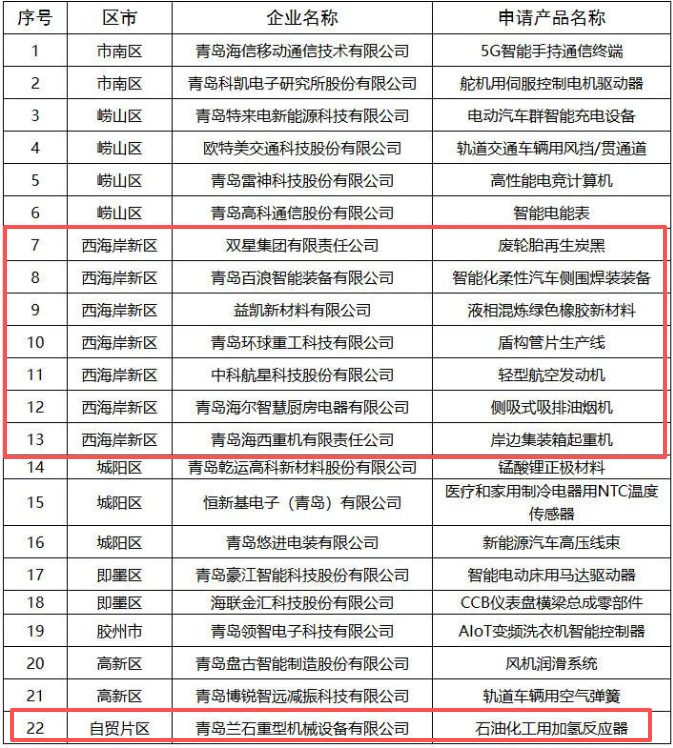 | 序号 | 区市 | 企业名称 | 申请产品名称 |
|---|---|---|---|
| 1 | 市南区 | 青岛海信移动通信技术有限公司 | 5G智能手持通信终端 |
| 2 | 市南区 | 青岛科凯电子研究所股份有限公司 | 舵机用伺服控制电机驱动器 |
| 3 | 崂山区 | 青岛特来电新能源科技有限公司 | 电动汽车群智能充电设备 |
| 4 | 崂山区 | 欧特美交通科技股份有限公司 | 轨道交通车辆用风挡/贯通道 |
| 5 | 崂山区 | 青岛雷神科技股份有限公司 | 高性能电竞计算机 |
| 6 | 崂山区 | 青岛高科通信股份有限公司 | 智能电能表 |
| 7 | 西海岸新区 | 双星集团有限责任公司 | 废轮胎再生炭黑 |
| 8 | 西海岸新区 | 青岛百浪智能装备有限公司 | 智能化柔性汽车侧围焊装装备 |
| 9 | 西海岸新区 | 益凯新材料有限公司 | 液相混炼绿色橡胶新材料 |
| 10 | 西海岸新区 | 青岛环球重工科技有限公司 | 盾构管片生产线 |
| 11 | 西海岸新区 | 中科航星科技股份有限公司 | 轻型航空发动机 |
| 12 | 西海岸新区 | 青岛海尔智慧厨房电器有限公司 | 侧吸式吸排油烟机 |
| 13 | 西海岸新区 | 青岛海西重机有限责任公司 | 岸边集装箱起重机 |
| 14 | 城阳区 | 青岛乾运高科新材料股份有限公司 | 锰酸锂正极材料 |
| 15 | 城阳区 | 恒新基电子（青岛）有限公司 | 医疗和家用制冷电器用NTC温度传感器 |
| 16 | 城阳区 | 青岛悠进电装有限公司 | 新能源汽车高压线束 |
| 17 | 即墨区 | 青岛豪江智能科技股份有限公司 | 智能电动床用马达驱动器 |
| 18 | 即墨区 | 海联金汇科技股份有限公司 | CCB仪表盘横梁总成零部件 |
| 19 | 胶州市 | 青岛领智电子科技有限公司 | AIoT变频洗衣机智能控制器 |
| 20 | 高新区 | 青岛盘古智能制造股份有限公司 | 风机润滑系统 |
| 21 | 高新区 | 青岛博锐智远减振科技有限公司 | 轨道车辆用空气弹簧 |
| 22 | 自贸片区 | 青岛兰石重型机械设备有限公司 | 石油化工用加氢反应器 |